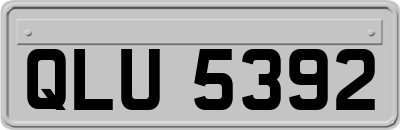 QLU 5392